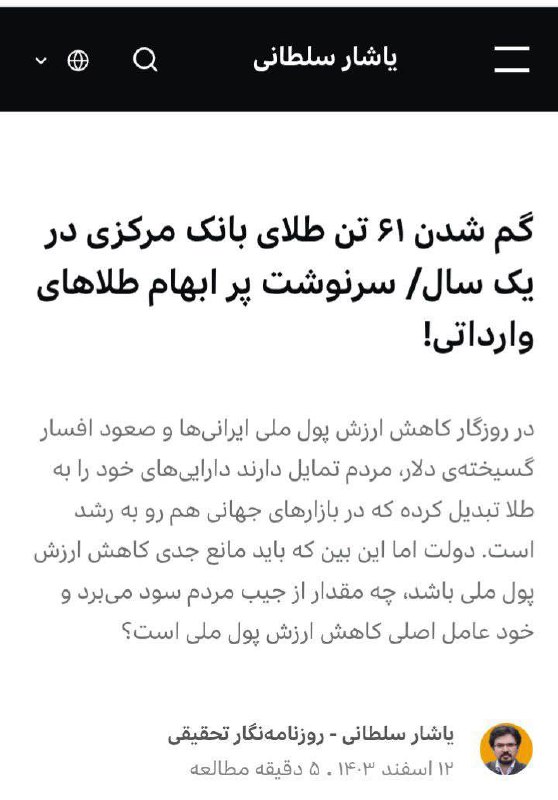 یاشار سلطانی

گم شدن ۶۱ تن طلای بانک مرکزی در یک سال/ سرنوشت پر ابهام طلاهای وارداتی!

در روزگار کاهش ارزش پول ملی ایرانی‌ها و صعود افسار گسیخته‌ی دلار، مردم تمایل دارند دارایی‌های خود را به طلا تبدیل کرده که در بازارهای جهانی هم رو به رشد است. دولت اما این بین که باید مانع جدی کاهش ارزش پول ملی باشد، چه مقدار از جیب مردم سود می‌برد و خود عامل اصلی کاهش ارزش پول ملی است؟

یاشار سلطانی - روزنامه‌نگار تحقیقی
۱۲ اسفند ۱۴۰۳ . ۵ دقیقه مطالعه